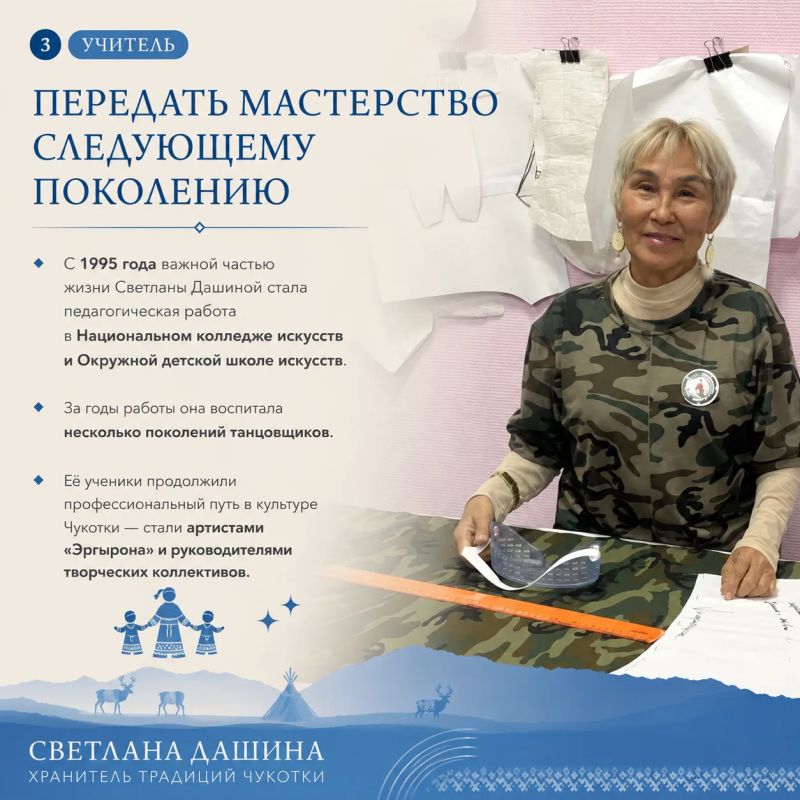 3 УЧИТЕЛЬ

ПЕРЕДАТЬ МАСТЕРСТВО СЛЕДУЮЩЕМУ ПОКОЛЕНИЮ

С 1995 года важной частью жизни Светланы Дашиной стала педагогическая работа в Национальном колледже искусств и Окружной детской школе искусств.

За годы работы она воспитала несколько поколений танцовщиков.

Её ученики продолжили профессиональный путь в культуре Чукотки — стали артистами «Эргырона» и руководителями творческих коллективов.

СВЕТЛАНА ДАШИНА
ХРАНИТЕЛЬ ТРАДИЦИЙ ЧУКОТКИ